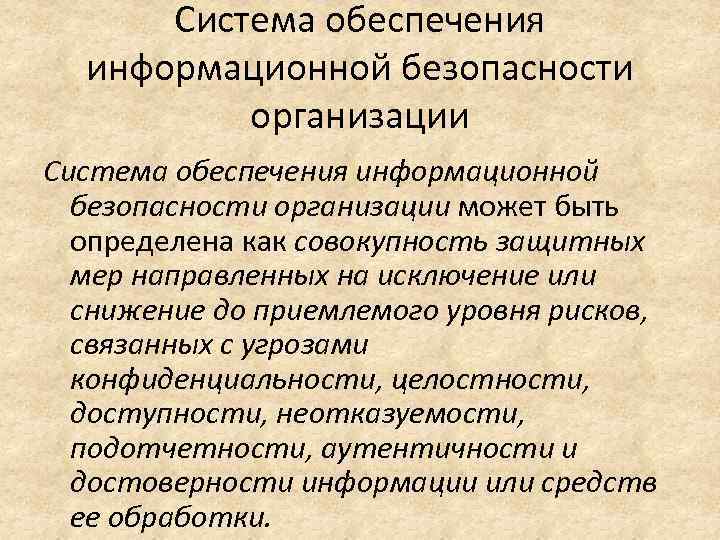 Система обеспечения информационной безопасности организации

Система обеспечения информационной безопасности организации может быть определена как совокупность защитных мер направленных на исключение или снижение до приемлемого уровня рисков, связанных с угрозами конфиденциальности, целостности, доступности, неотказуемости, подотчетности, аутентичности и достоверности информации или средств ее обработки.